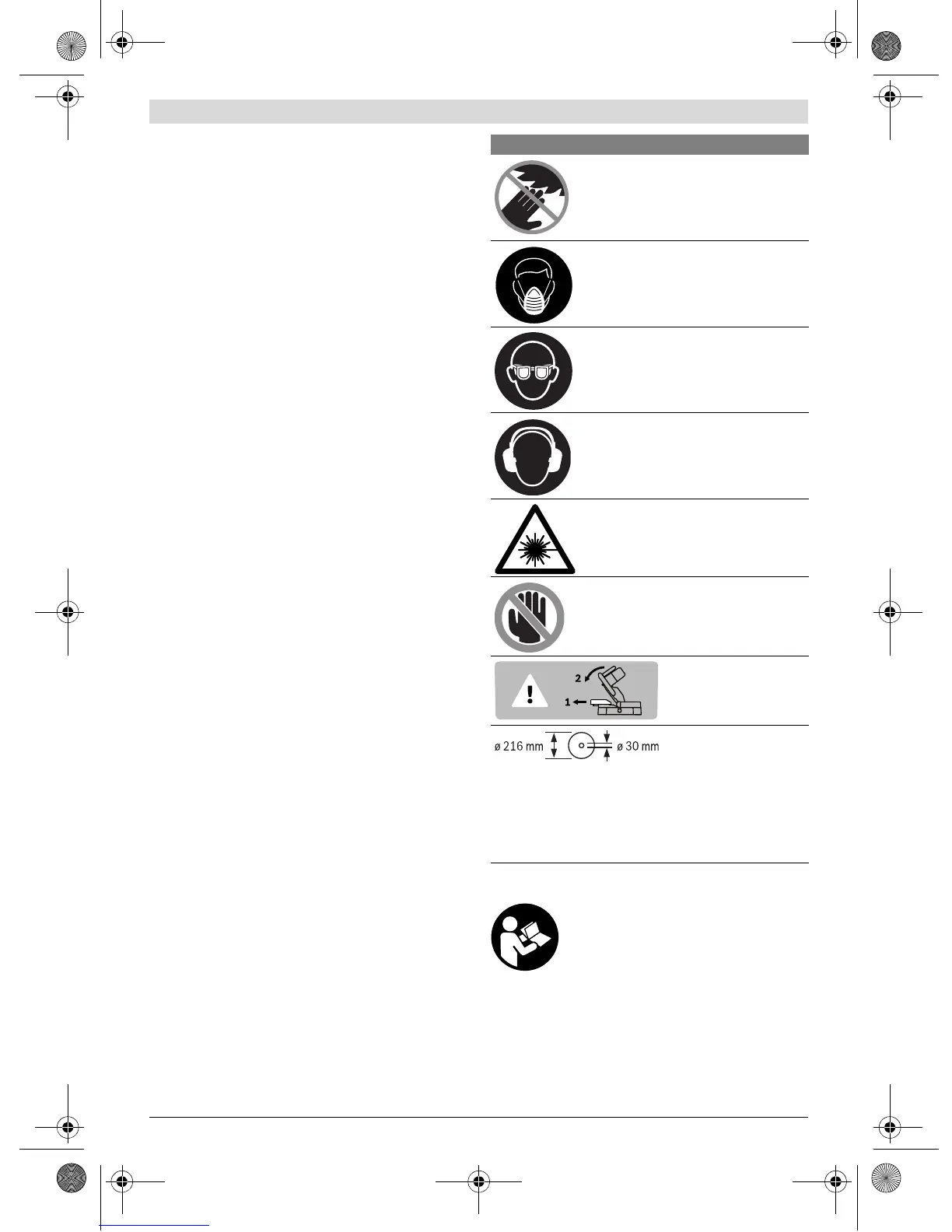 2
1
ø 216 mm
ø 30 mm